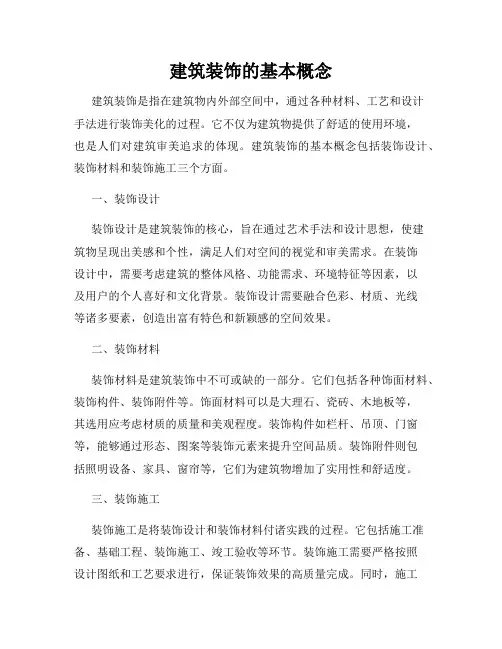 建筑装饰的基本概念

建筑装饰是指在建筑物内外部空间中，通过各种材料、工艺和设计手法进行装饰美化的过程。它不仅为建筑物提供了舒适的使用环境，也是人们对建筑审美追求的体现。建筑装饰的基本概念包括装饰设计、装饰材料和装饰施工三个方面。

一、装饰设计

装饰设计是建筑装饰的核心，旨在通过艺术手法和设计思想，使建筑物呈现出美感和个性，满足人们对空间的视觉和审美需求。在装饰设计中，需要考虑建筑的整体风格、功能需求、环境特征等因素，以及用户的个人喜好和文化背景。装饰设计需要融合色彩、材质、光线等诸多要素，创造出富有特色和新颖感的空间效果。

二、装饰材料

装饰材料是建筑装饰中不可或缺的一部分。它们包括各种饰面材料、装饰构件、装饰附件等。饰面材料可以是大理石、瓷砖、木地板等，其选用应考虑材质的质量和美观程度。装饰构件如栏杆、吊顶、门窗等，能够通过形态、图案等装饰元素来提升空间品质。装饰附件则包括照明设备、家具、窗帘等，它们为建筑物增加了实用性和舒适度。

三、装饰施工

装饰施工是将装饰设计和装饰材料付诸实践的过程。它包括施工准备、基础工程、装饰施工、竣工验收等环节。装饰施工需要严格按照设计图纸和工艺要求进行，保证装饰效果的高质量完成。同时，施工